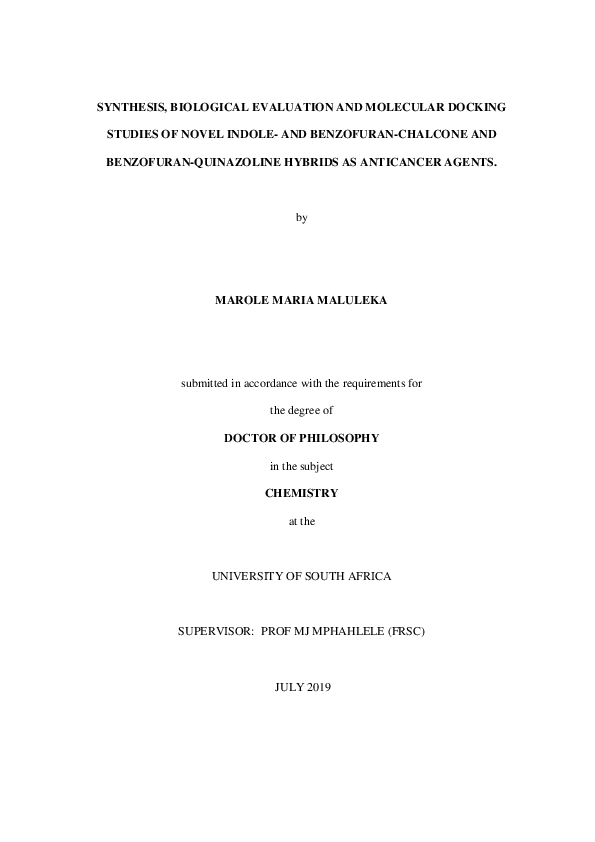 SYNTHESIS, BIOLOGICAL EVALUATION AND MOLECULAR DOCKING STUDIES OF NOVEL INDOLE- AND BENZOFURAN-CHALCONE AND BENZOFURAN-QUINAZOLINE HYBRIDS AS ANTICANCER AGENTS.

by

MAROLE MARIA MALULEKA

submitted in accordance with the requirements for

the degree of

DOCTOR OF PHILOSOPHY

in the subject

CHEMISTRY

at the

UNIVERSITY OF SOUTH AFRICA

SUPERVISOR: PROF MJ MPHAHLELE (FRSC)

JULY 2019